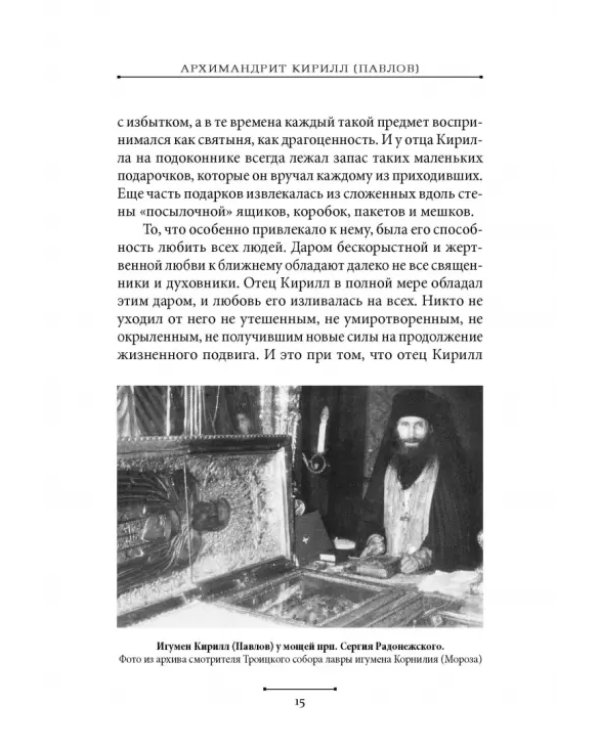 АРХИМАНДРИТ КИРИЛЛ (ПАВЛОВ)

с избытком, а в те времена каждый такой предмет воспринимался как святыня, как драгоценность. И у отца Кирилла на подоконнике всегда лежал запас таких маленьких подарочков, которые он вручал каждому из приходивших. Еще часть подарков извлекалась из сложенных вдоль стены «посылочной» ящиков, коробок, пакетов и мешков.

То, что особенно привлекало к нему, была его способность любить всех людей. Даром бескорыстной и жертвенной любви к ближнему обладают далеко не все священники и духовники. Отец Кирилл в полной мере обладал этим даром, и любовь его изливалась на всех. Никто не уходил от него не утешенным, не умиротворенным, не окрыленным, не получившим новые силы на продолжение жизненного подвига. И это при том, что отец Кирилл

Игумен Кирилл (Павлов) у мощей прп. Сергия Радонежского.
Фото из архива смотрителя Троицкого собора лавры игумена Корнилия (Мороза)

15